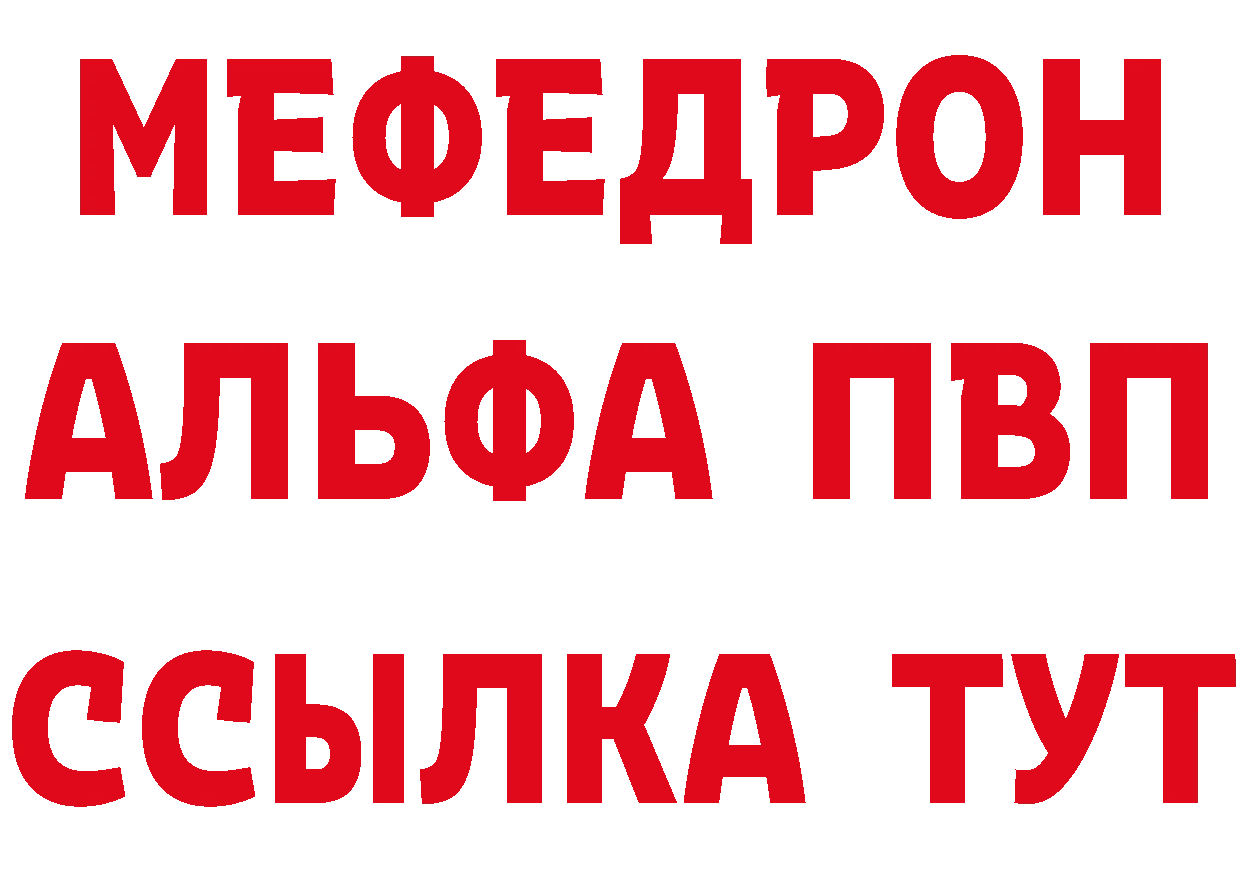 МЕФЕДРОН
АЛЬФА ПВП
ССЫЛКА ТУТ